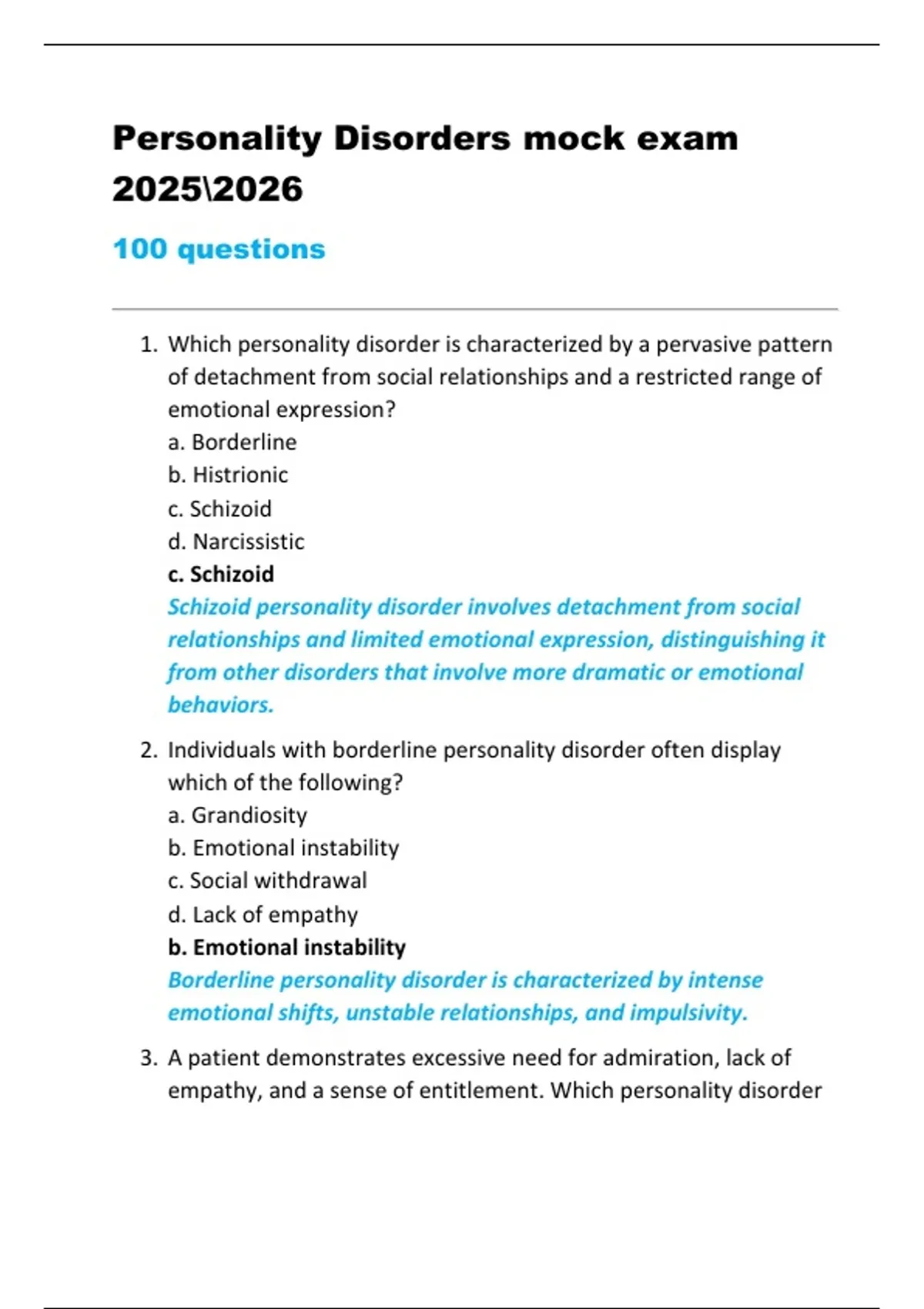 Personality Disorders mock exam 2025\2026

100 questions

1. Which personality disorder is characterized by a pervasive pattern of detachment from social relationships and a restricted range of emotional expression?
a. Borderline
b. Histrionic
c. Schizoid
d. Narcissistic
c. Schizoid
Schizoid personality disorder involves detachment from social relationships and limited emotional expression, distinguishing it from other disorders that involve more dramatic or emotional behaviors.

2. Individuals with borderline personality disorder often display which of the following?
a. Grandiosity
b. Emotional instability
c. Social withdrawal
d. Lack of empathy
b. Emotional instability
Borderline personality disorder is characterized by intense emotional shifts, unstable relationships, and impulsivity.

3. A patient demonstrates excessive need for admiration, lack of empathy, and a sense of entitlement. Which personality disorder